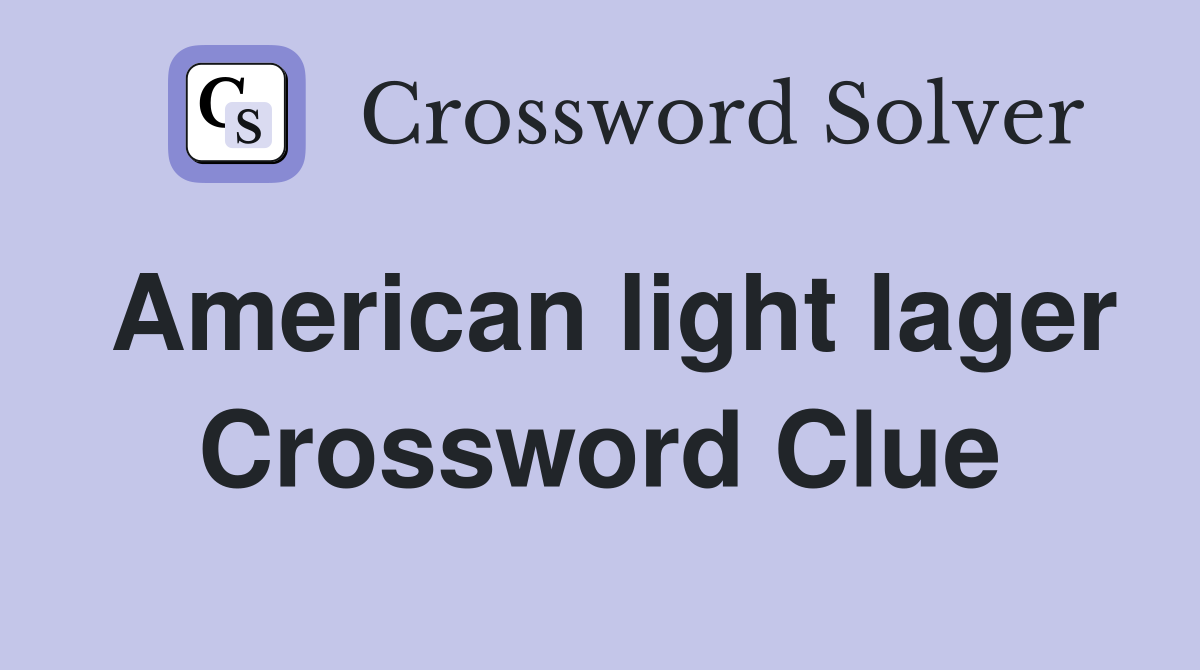 CS Crossword Solver

American light lager Crossword Clue